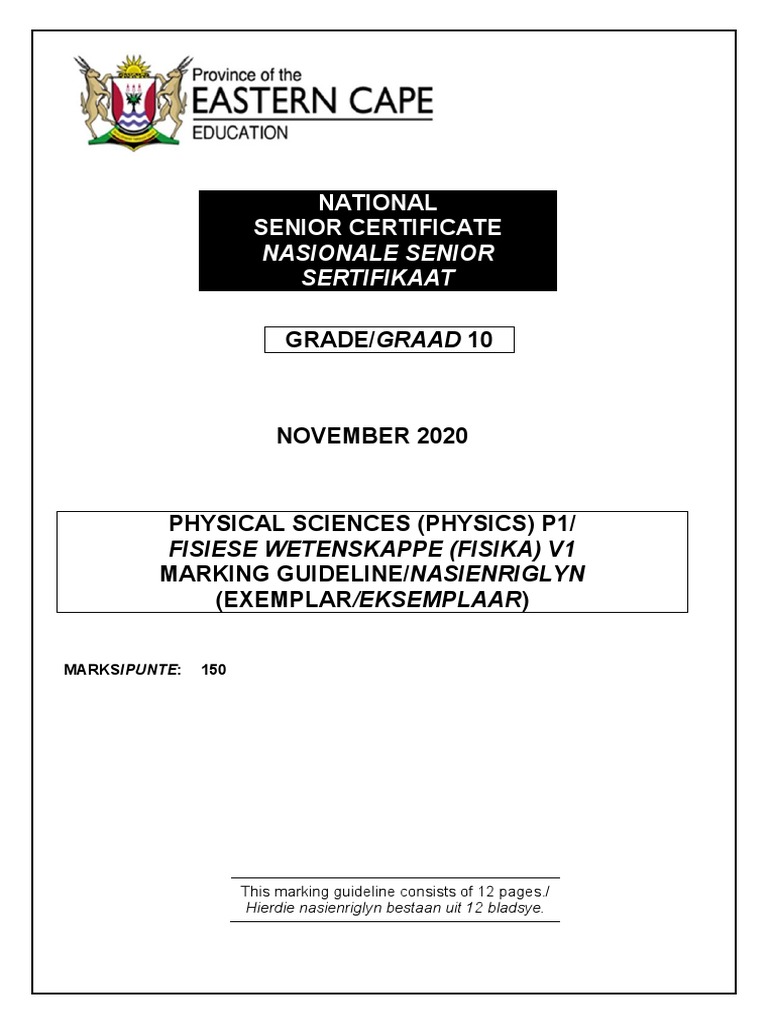 Province of the
EASTERN CAPE
EDUCATION

NATIONAL
SENIOR CERTIFICATE
NASIONALE SENIOR
SERTIFIKAAT

GRADE/GRAAD 10

NOVEMBER 2020

PHYSICAL SCIENCES (PHYSICS) P1/
FISIESE WETENSKAPPE (FISIKA) V1
MARKING GUIDELINE/NASIENRIGLYN
(EXEMPLAR/EKSEMPLAAR)

MARKS/PUNTE: 150

This marking guideline consists of 12 pages./
Hierdie nasienriglyn bestaan uit 12 bladsye.